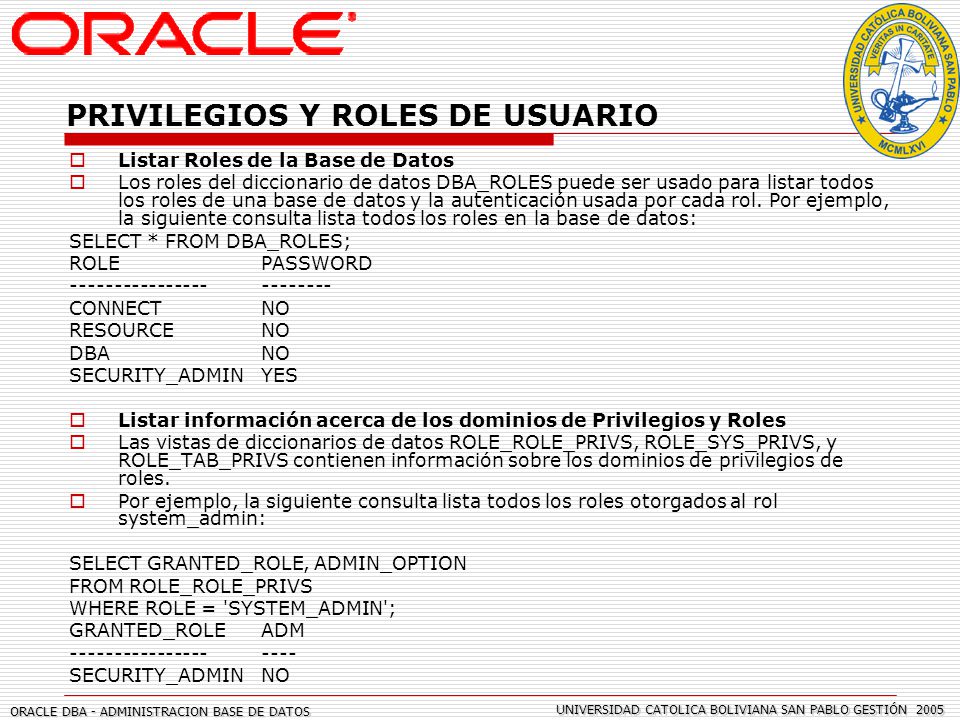 ORACLE

UNIVERSIDAD CATOLICA BOLIVIANA SAN PABLO
VERITAS IN CARITATE
MCMLXVI

PRIVILEGIOS Y ROLES DE USUARIO

Listar Roles de la Base de Datos

Los roles del diccionario de datos DBA_ROLES puede ser usado para listar todos los roles de una base de datos y la autenticación usada por cada rol. Por ejemplo, la siguiente consulta lista todos los roles en la base de datos:

SELECT * FROM DBA_ROLES;
ROLE PASSWORD
---------------- --------
CONNECT NO
RESOURCE NO
DBA NO
SECURITY_ADMIN YES

Listar información acerca de los dominios de Privilegios y Roles

Las vistas de diccionarios de datos ROLE_ROLE_PRIVS, ROLE_SYS_PRIVS, y ROLE_TAB_PRIVS contienen información sobre los dominios de privilegios de roles.

Por ejemplo, la siguiente consulta lista todos los roles otorgados al rol system_admin:

SELECT GRANTED_ROLE, ADMIN_OPTION
FROM ROLE_ROLE_PRIVS
WHERE ROLE = 'SYSTEM_ADMIN';
GRANTED_ROLE ADM
---------------- ----
SECURITY_ADMIN NO

ORACLE DBA - ADMINISTRACION BASE DE DATOS

UNIVERSIDAD CATOLICA BOLIVIANA SAN PABLO GESTIÓN 2005